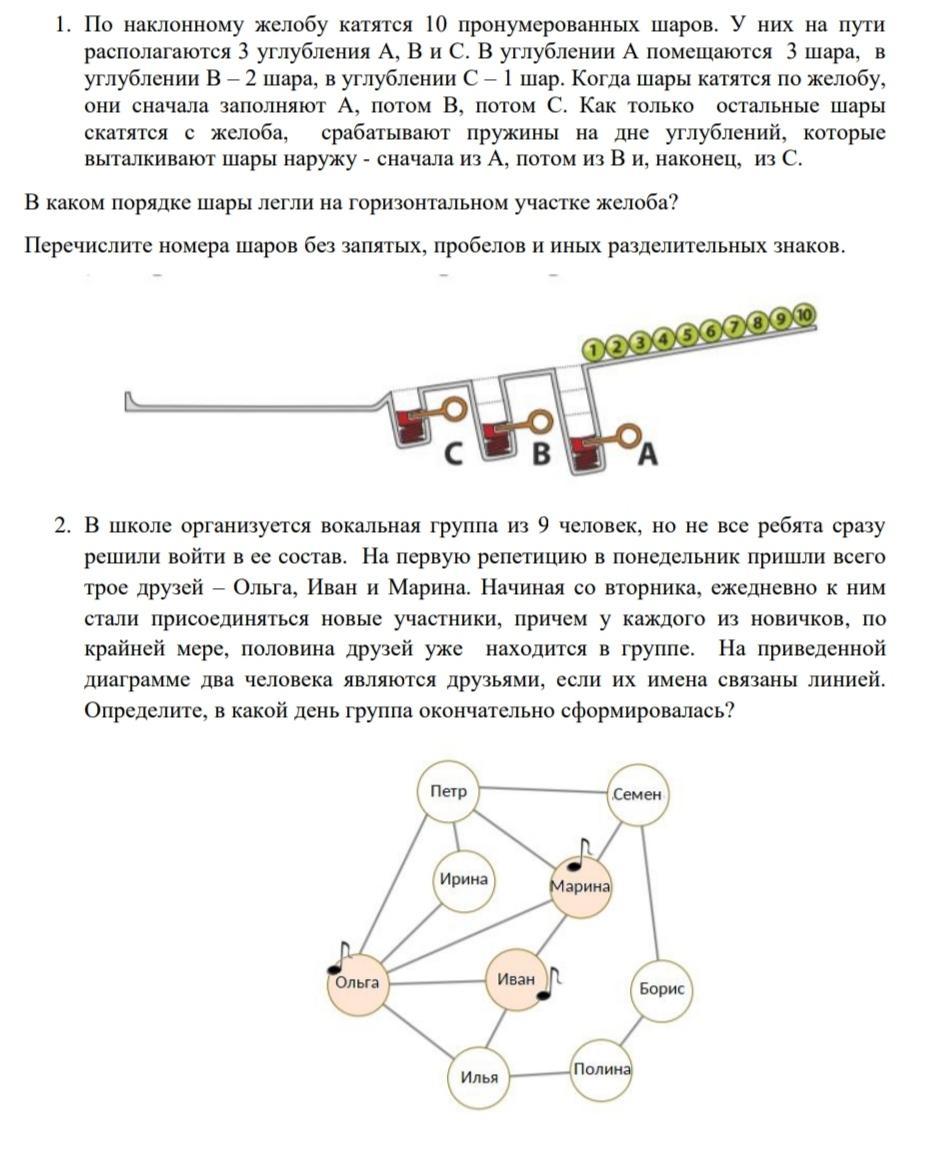 1. По наклонному желобу катятся 10 пронумерованных шаров. У них на пути располагаются 3 углубления А, В и С. В углублении А помещаются 3 шара, в углублении В – 2 шара, в углублении С – 1 шар. Когда шары катятся по желобу, они сначала заполняют А, потом В, потом С. Как только остальные шары скатятся с желоба, срабатывают пружины на дне углублений, которые выталкивают шары наружу - сначала из А, потом из В и, наконец, из С.

В каком порядке шары легли на горизонтальном участке желоба?

Перечислите номера шаров без запятых, пробелов и иных разделительных знаков.

1 2 3 4 5 6 7 8 9 10

C B A

2. В школе организуется вокальная группа из 9 человек, но не все ребята сразу решили войти в ее состав. На первую репетицию в понедельник пришли всего трое друзей – Ольга, Иван и Марина. Начиная со вторника, ежедневно к ним стали присоединяться новые участники, причем у каждого из новичков, по крайней мере, половина друзей уже находится в группе. На приведенной диаграмме два человека являются друзьями, если их имена связаны линией. Определите, в какой день группа окончательно сформировалась?

Петр
Семен
Ирина
Марина
Ольга
Иван
Борис
Илья
Полина